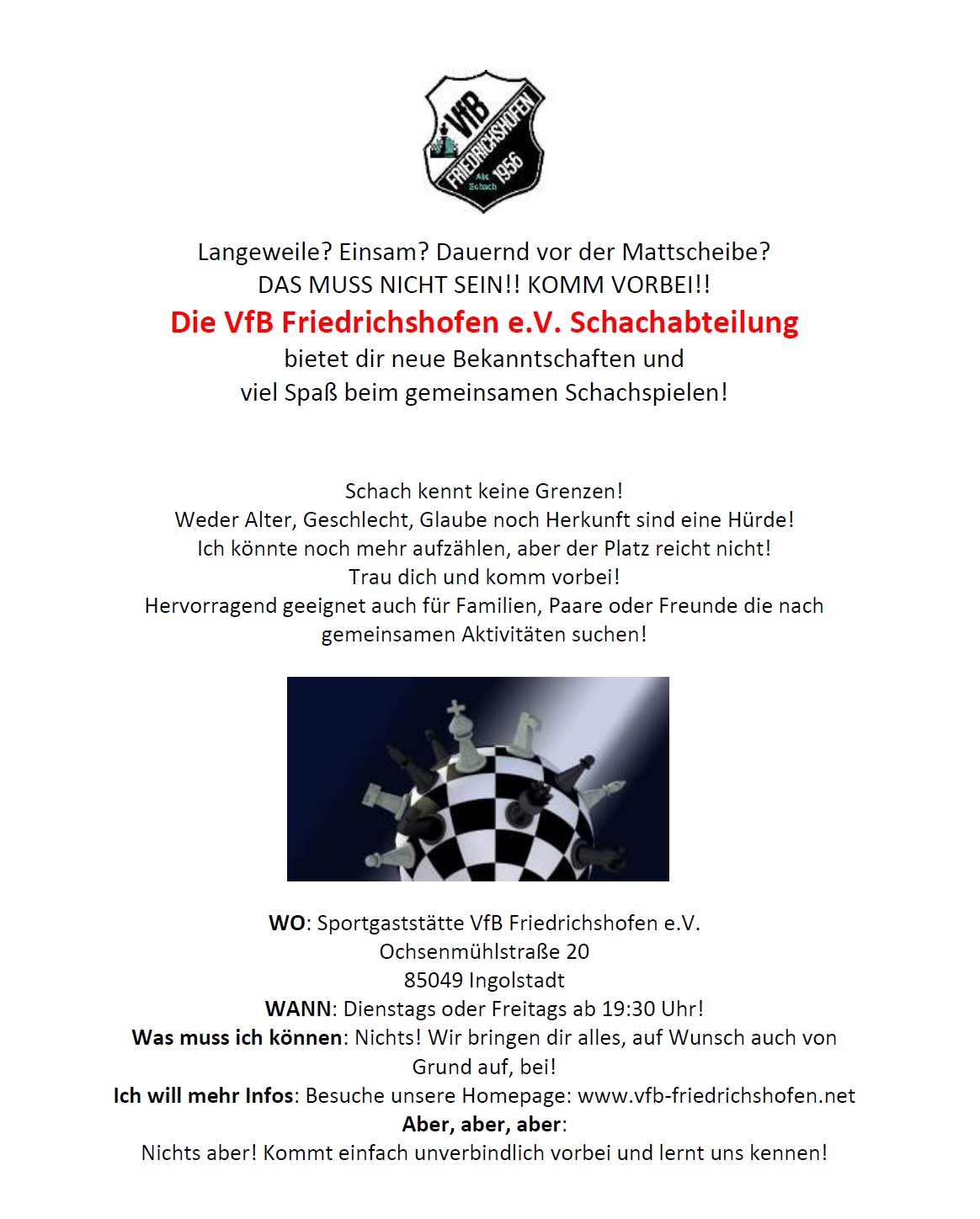 VfB FRIEDRICHSHOFEN 1956 Abt. Schach

Langeweile? Einsam? Dauernd vor der Mattscheibe?
DAS MUSS NICHT SEIN!! KOMM VORBEI!!
Die VfB Friedrichshofen e.V. Schachabteilung
bietet dir neue Bekanntschaften und
viel Spaß beim gemeinsamen Schachspielen!

Schach kennt keine Grenzen!
Weder Alter, Geschlecht, Glaube noch Herkunft sind eine Hürde!
Ich könnte noch mehr aufzählen, aber der Platz reicht nicht!
Trau dich und komm vorbei!
Hervorragend geeignet auch für Familien, Paare oder Freunde die nach gemeinsamen Aktivitäten suchen!

WO: Sportgaststätte VfB Friedrichshofen e.V.
Ochsenmühlstraße 20
85049 Ingolstadt
WANN: Dienstags oder Freitags ab 19:30 Uhr!
Was muss ich können: Nichts! Wir bringen dir alles, auf Wunsch auch von Grund auf, bei!
Ich will mehr Infos: Besuche unsere Homepage: www.vfb-friedrichshofen.net
Aber, aber, aber:
Nichts aber! Kommt einfach unverbindlich vorbei und lernt uns kennen!